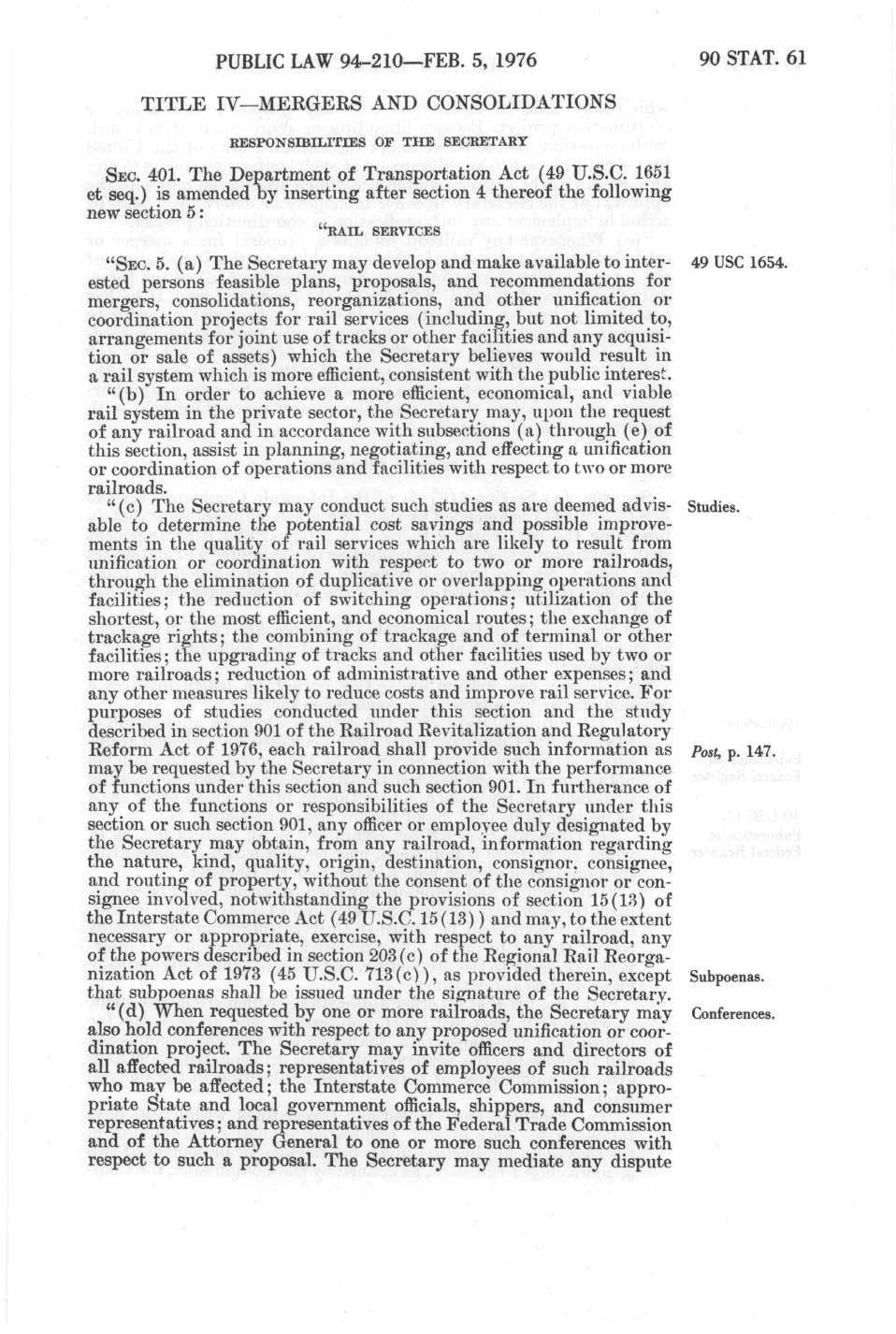 PUBLIC LAW 94-210—FEB. 5, 1976

90 STAT. 61

TITLE IV—MERGERS AND CONSOLIDATIONS

RESPONSIBILITIES OF THE SECRETARY

SEC. 401. The Department of Transportation Act (49 U.S.C. 1651 et seq.) is amended by inserting after section 4 thereof the following new section 5:

"RAIL SERVICES

"SEC. 5. (a) The Secretary may develop and make available to interested persons feasible plans, proposals, and recommendations for mergers, consolidations, reorganizations, and other unification or coordination projects for rail services (including, but not limited to, arrangements for joint use of tracks or other facilities and any acquisition or sale of assets) which the Secretary believes would result in a rail system which is more efficient, consistent with the public interest.

49 USC 1654.

"(b) In order to achieve a more efficient, economical, and viable rail system in the private sector, the Secretary may, upon the request of any railroad and in accordance with subsections (a) through (e) of this section, assist in planning, negotiating, and effecting a unification or coordination of operations and facilities with respect to two or more railroads.

"(c) The Secretary may conduct such studies as are deemed advisable to determine the potential cost savings and possible improvements in the quality of rail services which are likely to result from unification or coordination with respect to two or more railroads, through the elimination of duplicative or overlapping operations and facilities; the reduction of switching operations; utilization of the shortest, or the most efficient, and economical routes; the exchange of trackage rights; the combining of trackage and of terminal or other facilities; the upgrading of tracks and other facilities used by two or more railroads; reduction of administrative and other expenses; and any other measures likely to reduce costs and improve rail service. For purposes of studies conducted under this section and the study described in section 901 of the Railroad Revitalization and Regulatory Reform Act of 1976, each railroad shall provide such information as may be requested by the Secretary in connection with the performance of functions under this section and such section 901. In furtherance of any of the functions or responsibilities of the Secretary under this section or such section 901, any officer or employee duly designated by the Secretary may obtain, from any railroad, information regarding the nature, kind, quality, origin, destination, consignor, consignee, and routing of property, without the consent of the consignor or consignee involved, notwithstanding the provisions of section 15(13) of the Interstate Commerce Act (49 U.S.C. 15(13)) and may, to the extent necessary or appropriate, exercise, with respect to any railroad, any of the powers described in section 203(c) of the Regional Rail Reorganization Act of 1973 (45 U.S.C. 713(c)), as provided therein, except that subpoenas shall be issued under the signature of the Secretary.

Studies.

Post, p. 147.

Subpoenas.

"(d) When requested by one or more railroads, the Secretary may also hold conferences with respect to any proposed unification or coordination project. The Secretary may invite officers and directors of all affected railroads; representatives of employees of such railroads who may be affected; the Interstate Commerce Commission; appropriate State and local government officials, shippers, and consumer representatives; and representatives of the Federal Trade Commission and of the Attorney General to one or more such conferences with respect to such a proposal. The Secretary may mediate any dispute

Conferences.